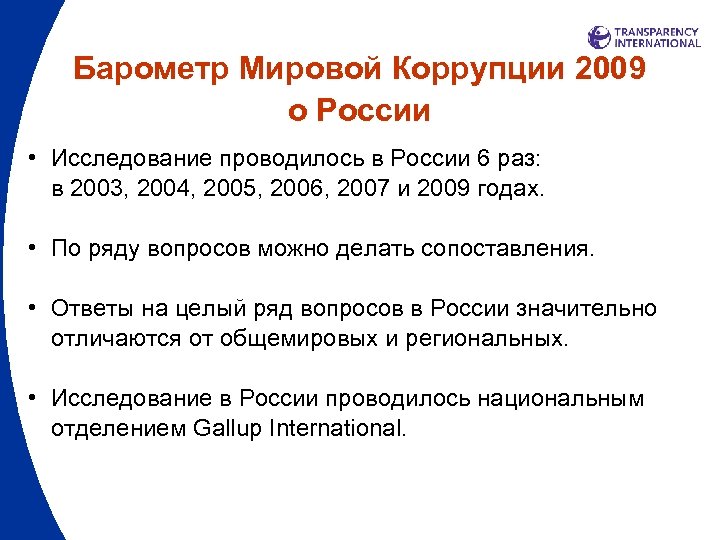 TRANSPARENCY INTERNATIONAL

Барометр Мировой Коррупции 2009 о России

• Исследование проводилось в России 6 раз: в 2003, 2004, 2005, 2006, 2007 и 2009 годах.

• По ряду вопросов можно делать сопоставления.

• Ответы на целый ряд вопросов в России значительно отличаются от общемировых и региональных.

• Исследование в России проводилось национальным отделением Gallup International.